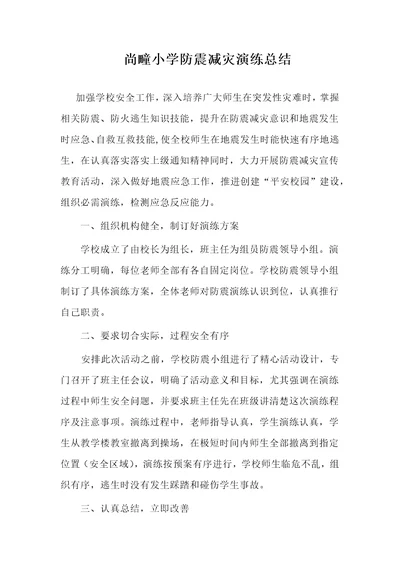 尚疃小学防震减灾演练总结

加强学校安全工作，深入培养广大师生在突发性灾难时，掌握相关防震、防火逃生知识技能，提升在防震减灾意识和地震发生时应急、自救互救技能，使全校师生在地震发生时能快速有序地逃生，在认真落实落实上级通知精神同时，大力开展防震减灾宣传教育活动，深入做好地震应急工作，推进创建“平安校园”建设，组织必需演练，检测应急反应能力。

一、组织机构健全，制订好演练方案

学校成立了由校长为组长，班主任为组员防震领导小组。演练分工明确，每位老师全部有各自固定岗位。学校防震领导小组制订了具体演练方案，全体老师对防震演练认识到位，认真推行自己职责。

二、要求切合实际，过程安全有序

安排此次活动之前，学校防震小组进行了精心活动设计，专门召开了班主任会议，明确了活动意义和目标，尤其强调在演练过程中师生安全问题，并要求班主任先在班级讲清楚这次演练程序及注意事项。演练过程中，老师指导认真，学生演练认真，学生从教学楼教室撤离到操场，在极短时间内师生全部撤离到指定位置（安全区域），演练按预案有序进行，学校师生临危不乱，组织有序，逃生时没有发生踩踏和碰伤学生事故。

三、认真总结，立即改善